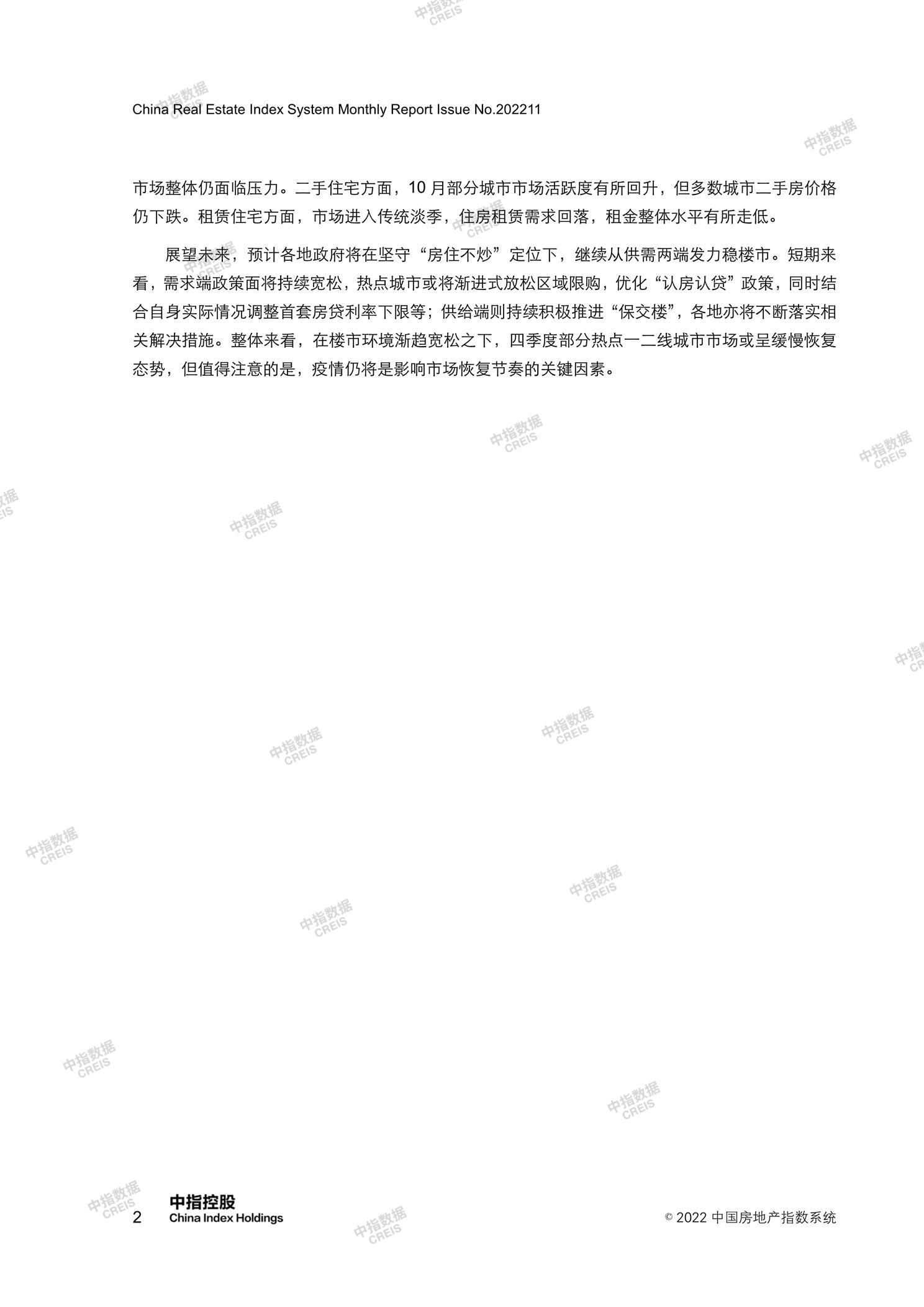 China Real Estate Index System Monthly Report Issue No.202211

市场整体仍面临压力。二手住宅方面，10 月部分城市市场活跃度有所回升，但多数城市二手房价格仍下跌。租赁住宅方面，市场进入传统淡季，住房租赁需求回落，租金整体水平有所走低。

展望未来，预计各地政府将在坚守“房住不炒”定位下，继续从供需两端发力稳楼市。短期来看，需求端政策面将持续宽松，热点城市或将渐进式放松区域限购，优化“认房认贷”政策，同时结合自身实际情况调整首套房贷利率下限等；供给端则持续积极推进“保交楼”，各地亦将不断落实相关解决措施。整体来看，在楼市环境渐趋宽松之下，四季度部分热点一二线城市市场或呈缓慢恢复态势，但值得注意的是，疫情仍将是影响市场恢复节奏的关键因素。

中指数据 CREIS

2 中指控股 China Index Holdings

© 2022 中国房地产指数系统